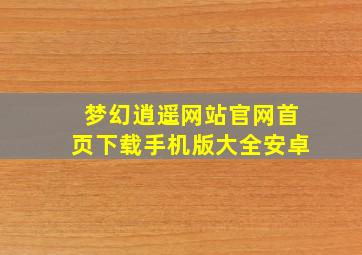 梦幻逍遥网站官网首页下载手机版大全安卓